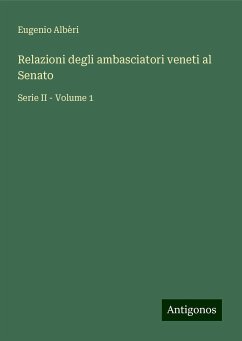 Eugenio Albèri

Relazioni degli ambasciatori veneti al Senato

Serie II - Volume 1

Antigonos